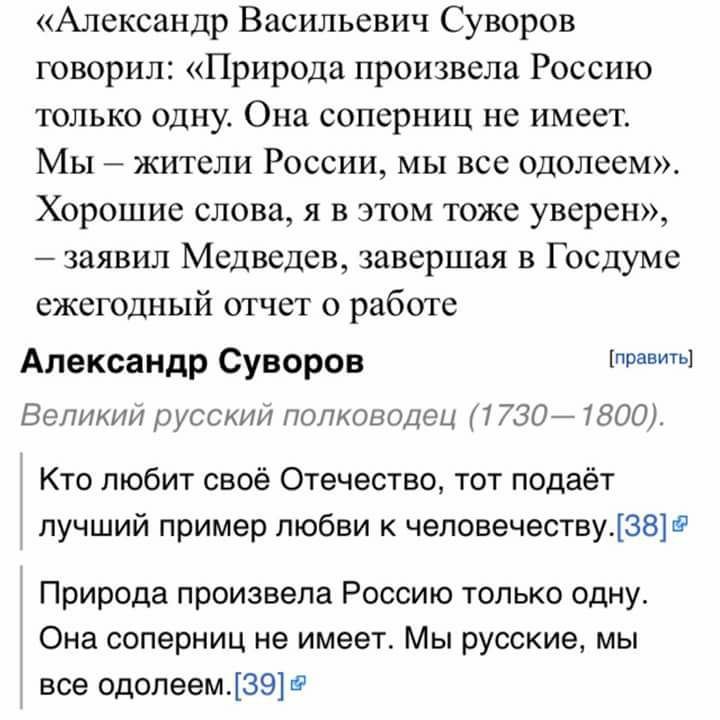 «Александр Васильевич Суворов говорил: «Природа произвела Россию только одну. Она соперниц не имеет. Мы – жители России, мы все одолеем». Хорошие слова, я в этом тоже уверен», – заявил Медведев, завершая в Госдуме ежегодный отчет о работе

Александр Суворов

[править]

Великий русский полководец (1730—1800).

Кто любит своё Отечество, тот подаёт лучший пример любви к человечеству.[38]

Природа произвела Россию только одну. Она соперниц не имеет. Мы русские, мы все одолеем.[39]